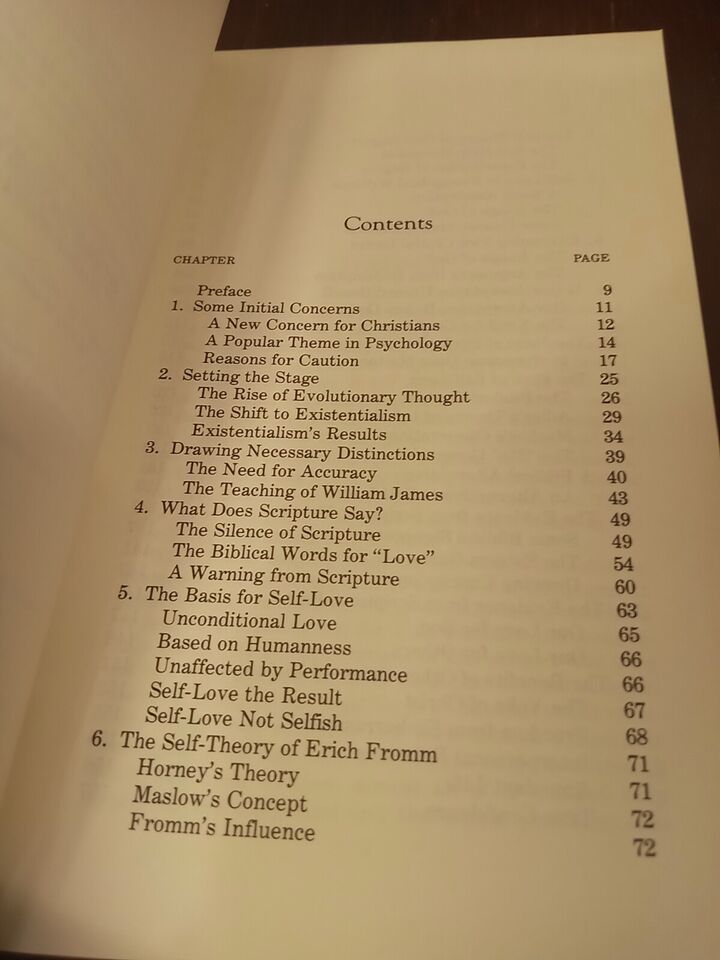 Contents

| CHAPTER | PAGE |
|---|---|
| Preface | 9 |
| 1. Some Initial Concerns | 11 |
| A New Concern for Christians | 12 |
| A Popular Theme in Psychology | 14 |
| Reasons for Caution | 17 |
| 2. Setting the Stage | 25 |
| The Rise of Evolutionary Thought | 26 |
| The Shift to Existentialism | 29 |
| Existentialism's Results | 34 |
| 3. Drawing Necessary Distinctions | 39 |
| The Need for Accuracy | 40 |
| The Teaching of William James | 43 |
| 4. What Does Scripture Say? | 49 |
| The Silence of Scripture | 49 |
| The Biblical Words for "Love" | 54 |
| A Warning from Scripture | 60 |
| 5. The Basis for Self-Love | 63 |
| Unconditional Love | 65 |
| Based on Humanness | 66 |
| Unaffected by Performance | 66 |
| Self-Love the Result | 67 |
| Self-Love Not Selfish | 68 |
| 6. The Self-Theory of Erich Fromm | 71 |
| Horney's Theory | 71 |
| Maslow's Concept | 72 |
| Fromm's Influence | 72 |